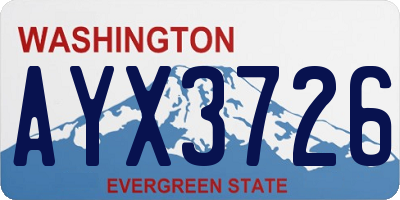 WASHINGTON

AYX3726

EVERGREEN STATE